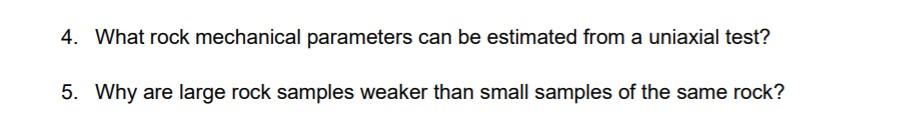 4. What rock mechanical parameters can be estimated from a uniaxial test?

5. Why are large rock samples weaker than small samples of the same rock?